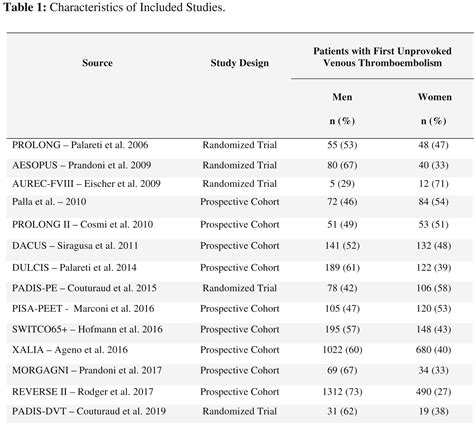 **Table 1:** Characteristics of Included Studies.

| Source | Study Design | Patients with First Unprovoked Venous Thromboembolism Men n (%) | Patients with First Unprovoked Venous Thromboembolism Women n (%) |
|---|---|---|---|
| PROLONG – Palareti et al. 2006 | Randomized Trial | 55 (53) | 48 (47) |
| AESOPUS – Prandoni et al. 2009 | Randomized Trial | 80 (67) | 40 (33) |
| AUREC-FVIII – Eischer et al. 2009 | Randomized Trial | 5 (29) | 12 (71) |
| Palla et al. – 2010 | Prospective Cohort | 72 (46) | 84 (54) |
| PROLONG II – Cosmi et al. 2010 | Prospective Cohort | 51 (49) | 53 (51) |
| DACUS – Siragusa et al. 2011 | Prospective Cohort | 141 (52) | 132 (48) |
| DULCIS – Palareti et al. 2014 | Prospective Cohort | 189 (61) | 122 (39) |
| PADIS-PE – Couturaud et al. 2015 | Randomized Trial | 78 (42) | 106 (58) |
| PISA-PEET - Marconi et al. 2016 | Prospective Cohort | 105 (47) | 120 (53) |
| SWITCO65+ – Hofmann et al. 2016 | Prospective Cohort | 195 (57) | 148 (43) |
| XALIA – Ageno et al. 2016 | Prospective Cohort | 1022 (60) | 680 (40) |
| MORGAGNI – Prandoni et al. 2017 | Prospective Cohort | 69 (67) | 34 (33) |
| REVERSE II – Rodger et al. 2017 | Prospective Cohort | 1312 (73) | 490 (27) |
| PADIS-DVT – Couturaud et al. 2019 | Randomized Trial | 31 (62) | 19 (38) |